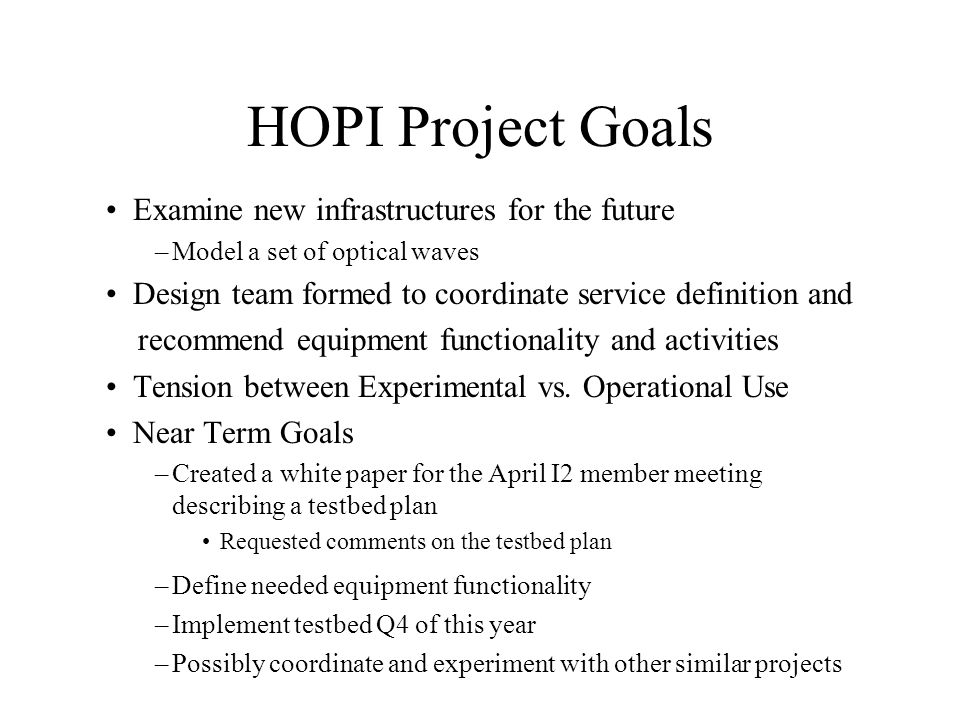 HOPI Project Goals

• Examine new infrastructures for the future

– Model a set of optical waves

• Design team formed to coordinate service definition and recommend equipment functionality and activities

• Tension between Experimental vs. Operational Use

• Near Term Goals

– Created a white paper for the April I2 member meeting describing a testbed plan

• Requested comments on the testbed plan

– Define needed equipment functionality

– Implement testbed Q4 of this year

– Possibly coordinate and experiment with other similar projects